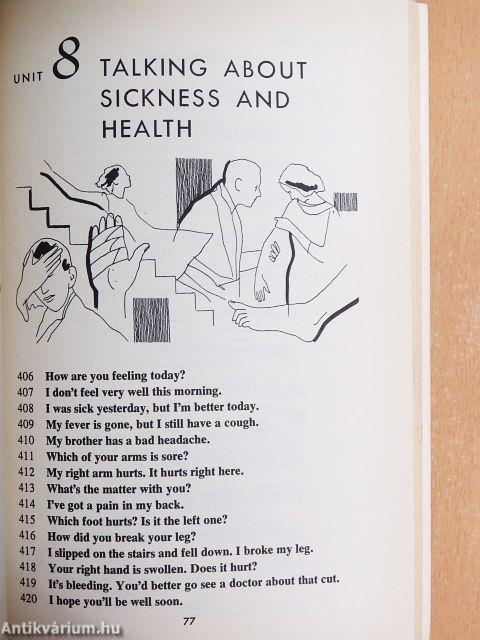 UNIT 8 TALKING ABOUT SICKNESS AND HEALTH

406 How are you feeling today?
407 I don't feel very well this morning.
408 I was sick yesterday, but I'm better today.
409 My fever is gone, but I still have a cough.
410 My brother has a bad headache.
411 Which of your arms is sore?
412 My right arm hurts. It hurts right here.
413 What's the matter with you?
414 I've got a pain in my back.
415 Which foot hurts? Is it the left one?
416 How did you break your leg?
417 I slipped on the stairs and fell down. I broke my leg.
418 Your right hand is swollen. Does it hurt?
419 It's bleeding. You'd better go see a doctor about that cut.
420 I hope you'll be well soon.

77

Antikvárium.hu